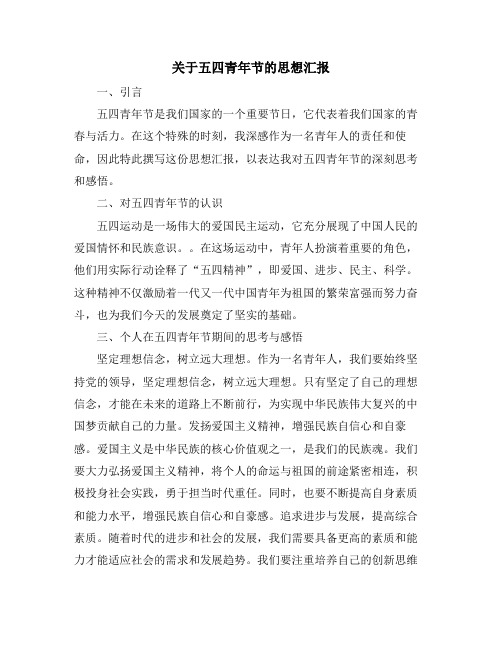 关于五四青年节的思想汇报

一、引言

五四青年节是我们国家的一个重要节日，它代表着我们国家的青春与活力。在这个特殊的时刻，我深感作为一名青年人的责任和使命，因此特此撰写这份思想汇报，以表达我对五四青年节的深刻思考和感悟。

二、对五四青年节的认识

五四运动是一场伟大的爱国民主运动，它充分展现了中国人民的爱国情怀和民族意识。。在这场运动中，青年人扮演着重要的角色，他们用实际行动诠释了“五四精神”，即爱国、进步、民主、科学。这种精神不仅激励着一代又一代中国青年为祖国的繁荣富强而努力奋斗，也为我们今天的发展奠定了坚实的基础。

三、个人在五四青年节期间的思考与感悟

坚定理想信念，树立远大理想。作为一名青年人，我们要始终坚持党的领导，坚定理想信念，树立远大理想。只有坚定了自己的理想信念，才能在未来的道路上不断前行，为实现中华民族伟大复兴的中国梦贡献自己的力量。发扬爱国主义精神，增强民族自信心和自豪感。爱国主义是中华民族的核心价值观之一，是我们的民族魂。我们要大力弘扬爱国主义精神，将个人的命运与祖国的前途紧密相连，积极投身社会实践，勇于担当时代重任。同时，也要不断提高自身素质和能力水平，增强民族自信心和自豪感。追求进步与发展，提高综合素质。随着时代的进步和社会的发展，我们需要具备更高的素质和能力才能适应社会的需求和发展趋势。我们要注重培养自己的创新思维